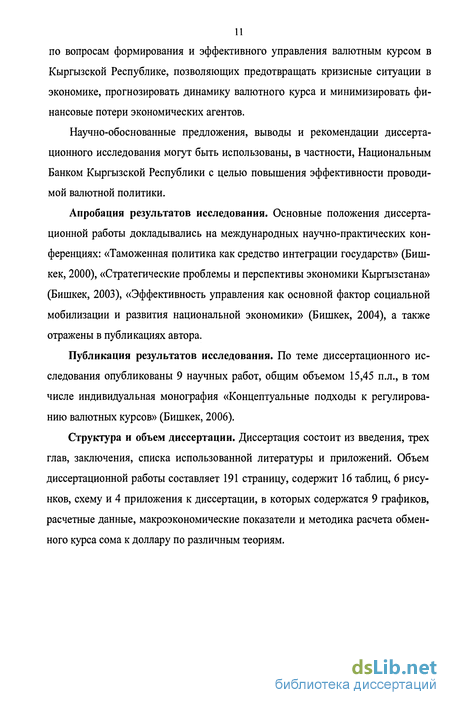 11

по вопросам формирования и эффективного управления валютным курсом в Кыргызской Республике, позволяющих предотвращать кризисные ситуации в экономике, прогнозировать динамику валютного курса и минимизировать финансовые потери экономических агентов.

Научно-обоснованные предложения, выводы и рекомендации диссертационного исследования могут быть использованы, в частности, Национальным Банком Кыргызской Республики с целью повышения эффективности проводимой валютной политики.

**Апробация результатов исследования.** Основные положения диссертационной работы докладывались на международных научно-практических конференциях: «Таможенная политика как средство интеграции государств» (Бишкек, 2000), «Стратегические проблемы и перспективы экономики Кыргызстана» (Бишкек, 2003), «Эффективность управления как основной фактор социальной мобилизации и развития национальной экономики» (Бишкек, 2004), а также отражены в публикациях автора.

**Публикация результатов исследования.** По теме диссертационного исследования опубликованы 9 научных работ, общим объемом 15,45 п.л., в том числе индивидуальная монография «Концептуальные подходы к регулированию валютных курсов» (Бишкек, 2006).

**Структура и объем диссертации.** Диссертация состоит из введения, трех глав, заключения, списка использованной литературы и приложений. Объем диссертационной работы составляет 191 страницу, содержит 16 таблиц, 6 рисунков, схему и 4 приложения к диссертации, в которых содержатся 9 графиков, расчетные данные, макроэкономические показатели и методика расчета обменного курса сома к доллару по различным теориям.

dsLib.net
библиотека диссертаций